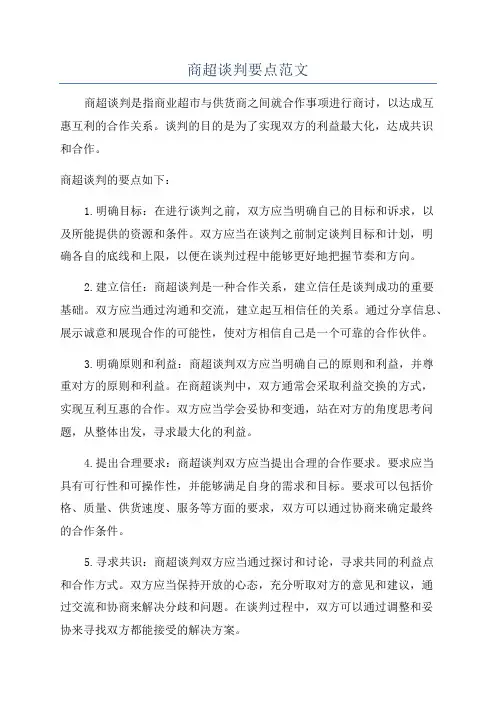 商超谈判要点范文

商超谈判是指商业超市与供货商之间就合作事项进行商讨，以达成互惠互利的合作关系。谈判的目的是为了实现双方的利益最大化，达成共识和合作。

商超谈判的要点如下：

1.明确目标：在进行谈判之前，双方应当明确自己的目标和诉求，以及所能提供的资源和条件。双方应当在谈判之前制定谈判目标和计划，明确各自的底线和上限，以便在谈判过程中能够更好地把握节奏和方向。

2.建立信任：商超谈判是一种合作关系，建立信任是谈判成功的重要基础。双方应当通过沟通和交流，建立起互相信任的关系。通过分享信息、展示诚意和展现合作的可能性，使对方相信自己是一个可靠的合作伙伴。

3.明确原则和利益：商超谈判双方应当明确自己的原则和利益，并尊重对方的原则和利益。在商超谈判中，双方通常会采取利益交换的方式，实现互利互惠的合作。双方应当学会妥协和变通，站在对方的角度思考问题，从整体出发，寻求最大化的利益。

4.提出合理要求：商超谈判双方应当提出合理的合作要求。要求应当具有可行性和可操作性，并能够满足自身的需求和目标。要求可以包括价格、质量、供货速度、服务等方面的要求，双方可以通过协商来确定最终的合作条件。

5.寻求共识：商超谈判双方应当通过探讨和讨论，寻求共同的利益点和合作方式。双方应当保持开放的心态，充分听取对方的意见和建议，通过交流和协商来解决分歧和问题。在谈判过程中，双方可以通过调整和妥协来寻找双方都能接受的解决方案。